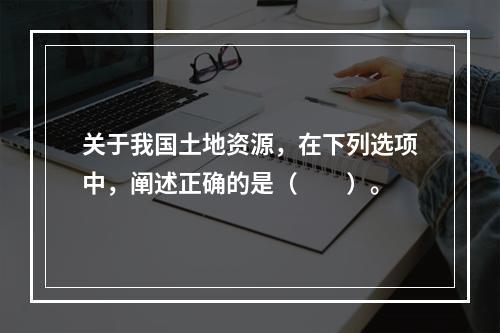 关于我国土地资源，在下列选项中，阐述正确的是（　　）。